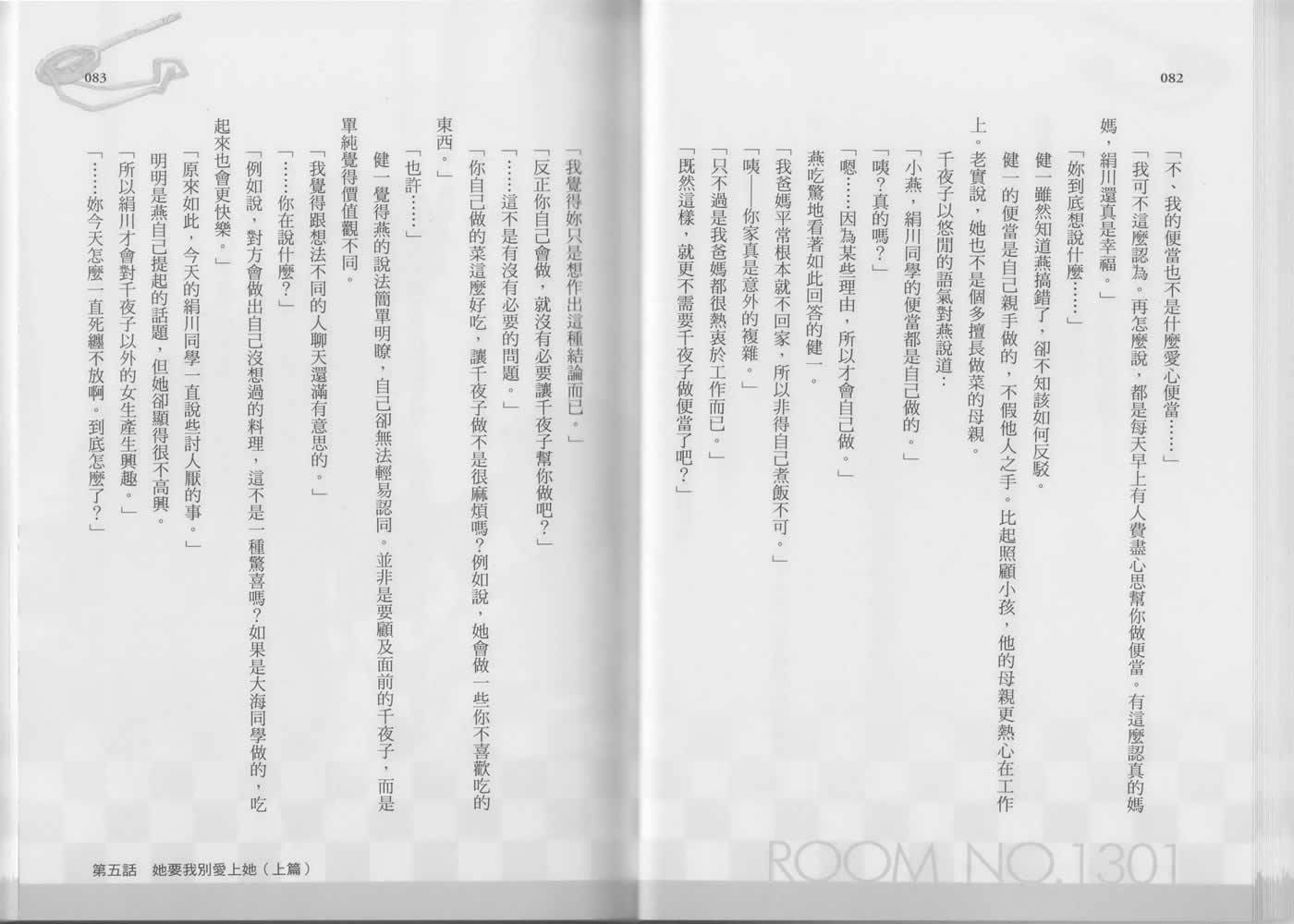 082

「不、我的便當也不是什麼愛心便當……」

「我可不這麼認為。再怎麼說，都是每天早上有人費盡心思幫你做便當。有這麼認真的媽媽，絹川還真是幸福。」

「妳到底想說什麼……」

健一雖然知道燕搞錯了，卻不知該如何反駁。

健一的便當是自己親手做的，不假他人之手。比起照顧小孩，他的母親更熱心在工作上。老實說，她也不是個多擅長做菜的母親。

千夜子以悠閒的語氣對燕說道：

「小燕，絹川同學的便當都是自己做的。」

「咦？真的嗎？」

「嗯……因為某些理由，所以才會自己做。」

燕吃驚地看著如此回答的健一。

「我爸媽平常根本就不回家，所以非得自己煮飯不可。」

「咦——你家真是意外的複雜。」

「只不過是我爸媽都很熱衷於工作而已。」

「既然這樣，就更不需要千夜子做便當了吧？」

ROOM NO.1301

083

「我覺得妳只是想作出這種結論而已。」

「反正你自己會做，就沒有必要讓千夜子幫你做吧？」

「……這不是有沒有必要的問題。」

「你自己做的菜這麼好吃，讓千夜子做不是很麻煩嗎？例如說，她會做一些你不喜歡吃的東西。」

「也許……」

健一覺得燕的說法簡單明瞭，自己卻無法輕易認同。並非是要顧及面前的千夜子，而是單純覺得價值觀不同。

「我覺得跟想法不同的人聊天還滿有意思的。」

「……你在說什麼？」

「例如說，對方會做出自己沒想過的料理，這不是一種驚喜嗎？如果是大海同學做的，吃起來也會更快樂。」

「原來如此，今天的絹川同學一直說些討人厭的事。」

明明是燕自己提起的話題，但她卻顯得很不高興。

「所以絹川才會對千夜子以外的女生產生興趣。」

「……妳今天怎麼一直死纏不放啊。到底怎麼了？」

第五話　她要我別愛上她（上篇）